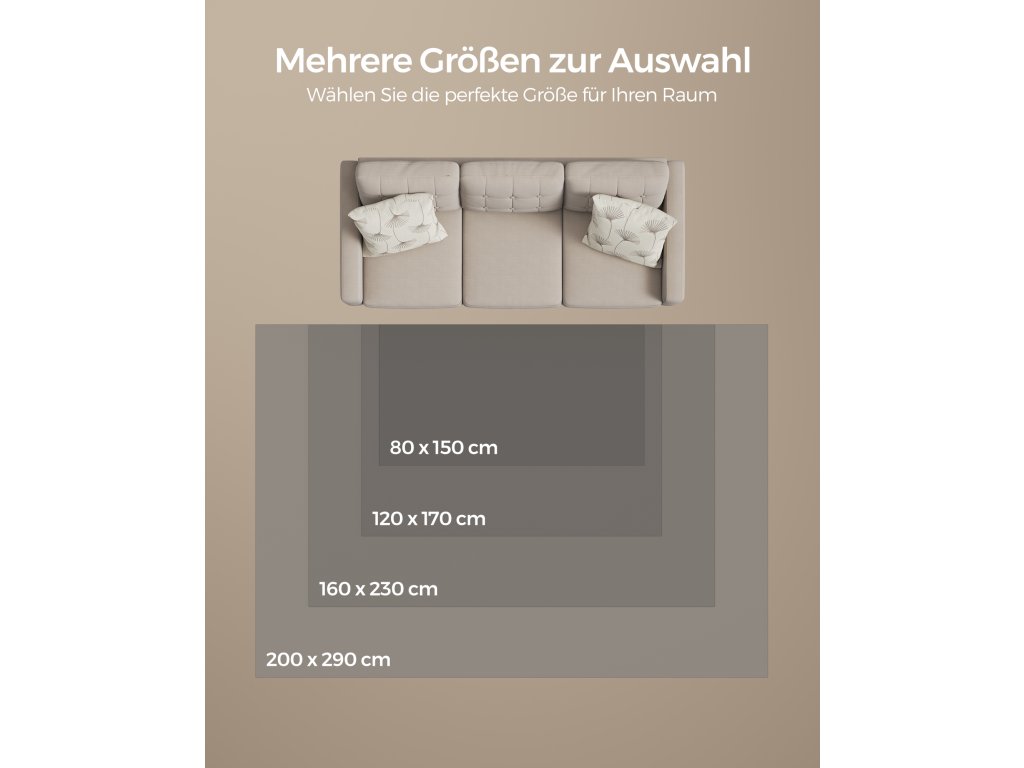 Mehrere Größen zur Auswahl
Wählen Sie die perfekte Größe für Ihren Raum

80 x 150 cm

120 x 170 cm

160 x 230 cm

200 x 290 cm